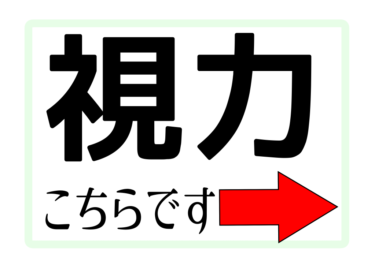 視力

こちらです